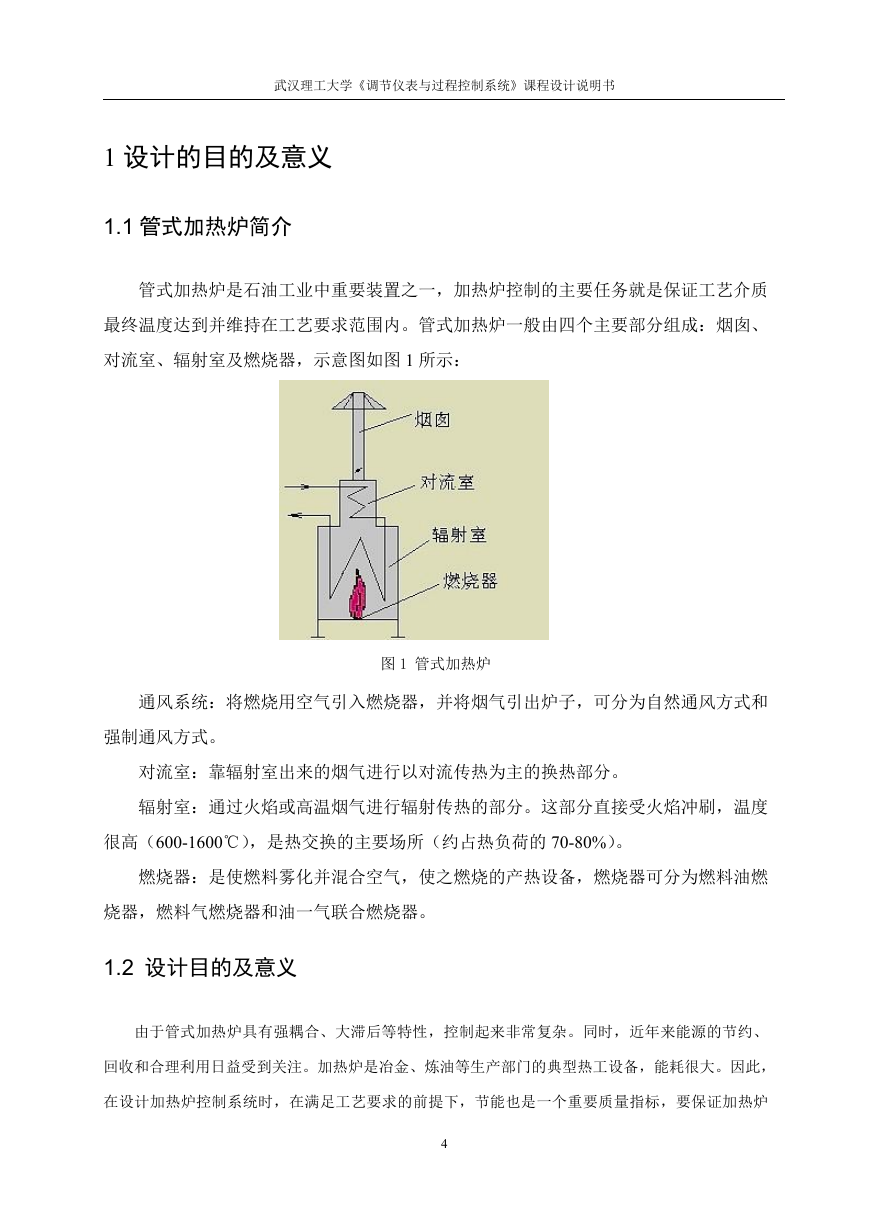 武汉理工大学《调节仪表与过程控制系统》课程设计说明书

1 设计的目的及意义

1.1 管式加热炉简介

管式加热炉是石油工业中重要装置之一，加热炉控制的主要任务就是保证工艺介质最终温度达到并维持在工艺要求范围内。管式加热炉一般由四个主要部分组成：烟囱、对流室、辐射室及燃烧器，示意图如图 1 所示：

烟囱

对流室

辐射室

燃烧器

图 1 管式加热炉

通风系统：将燃烧用空气引入燃烧器，并将烟气引出炉子，可分为自然通风方式和强制通风方式。

对流室：靠辐射室出来的烟气进行以对流传热为主的换热部分。

辐射室：通过火焰或高温烟气进行辐射传热的部分。这部分直接受火焰冲刷，温度很高（600-1600℃），是热交换的主要场所（约占热负荷的 70-80%）。

燃烧器：是使燃料雾化并混合空气，使之燃烧的产热设备，燃烧器可分为燃料油燃烧器，燃料气燃烧器和油一气联合燃烧器。

1.2 设计目的及意义

由于管式加热炉具有强耦合、大滞后等特性，控制起来非常复杂。同时，近年来能源的节约、回收和合理利用日益受到关注。加热炉是冶金、炼油等生产部门的典型热工设备，能耗很大。因此，在设计加热炉控制系统时，在满足工艺要求的前提下，节能也是一个重要质量指标，要保证加热炉

4